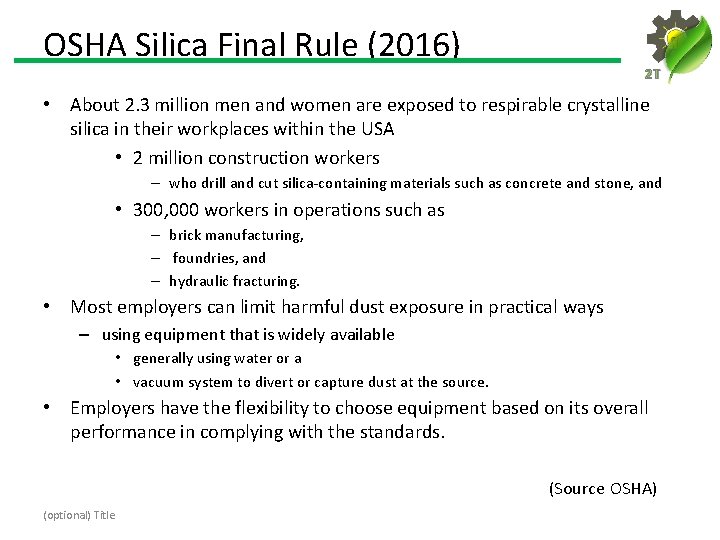 OSHA Silica Final Rule (2016)

2T

• About 2.3 million men and women are exposed to respirable crystalline silica in their workplaces within the USA
  • 2 million construction workers
    – who drill and cut silica-containing materials such as concrete and stone, and
  • 300,000 workers in operations such as
    – brick manufacturing,
    – foundries, and
    – hydraulic fracturing.
• Most employers can limit harmful dust exposure in practical ways
  – using equipment that is widely available
    • generally using water or a
    • vacuum system to divert or capture dust at the source.
• Employers have the flexibility to choose equipment based on its overall performance in complying with the standards.

(Source OSHA)

(optional) Title